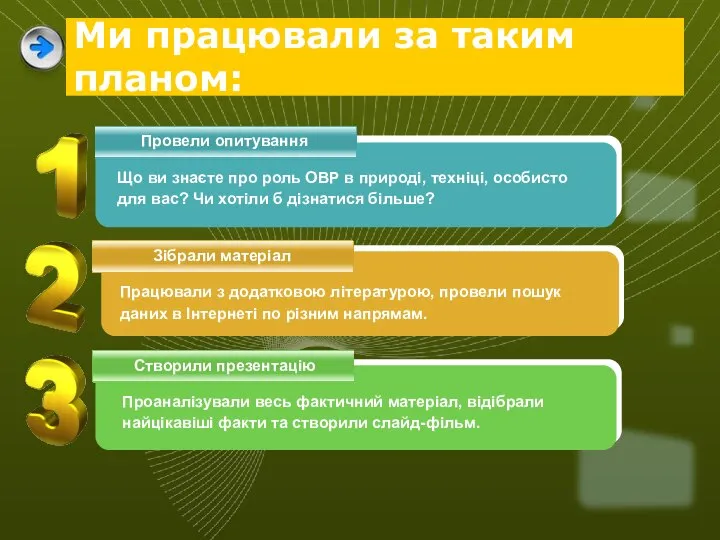 Ми працювали за таким планом:

1

Провели опитування

Що ви знаєте про роль ОВР в природі, техніці, особисто для вас? Чи хотіли б дізнатися більше?

2

Зібрали матеріал

Працювали з додатковою літературою, провели пошук даних в Інтернеті по різним напрямам.

3

Створили презентацію

Проаналізували весь фактичний матеріал, відібрали найцікавіші факти та створили слайд-фільм.